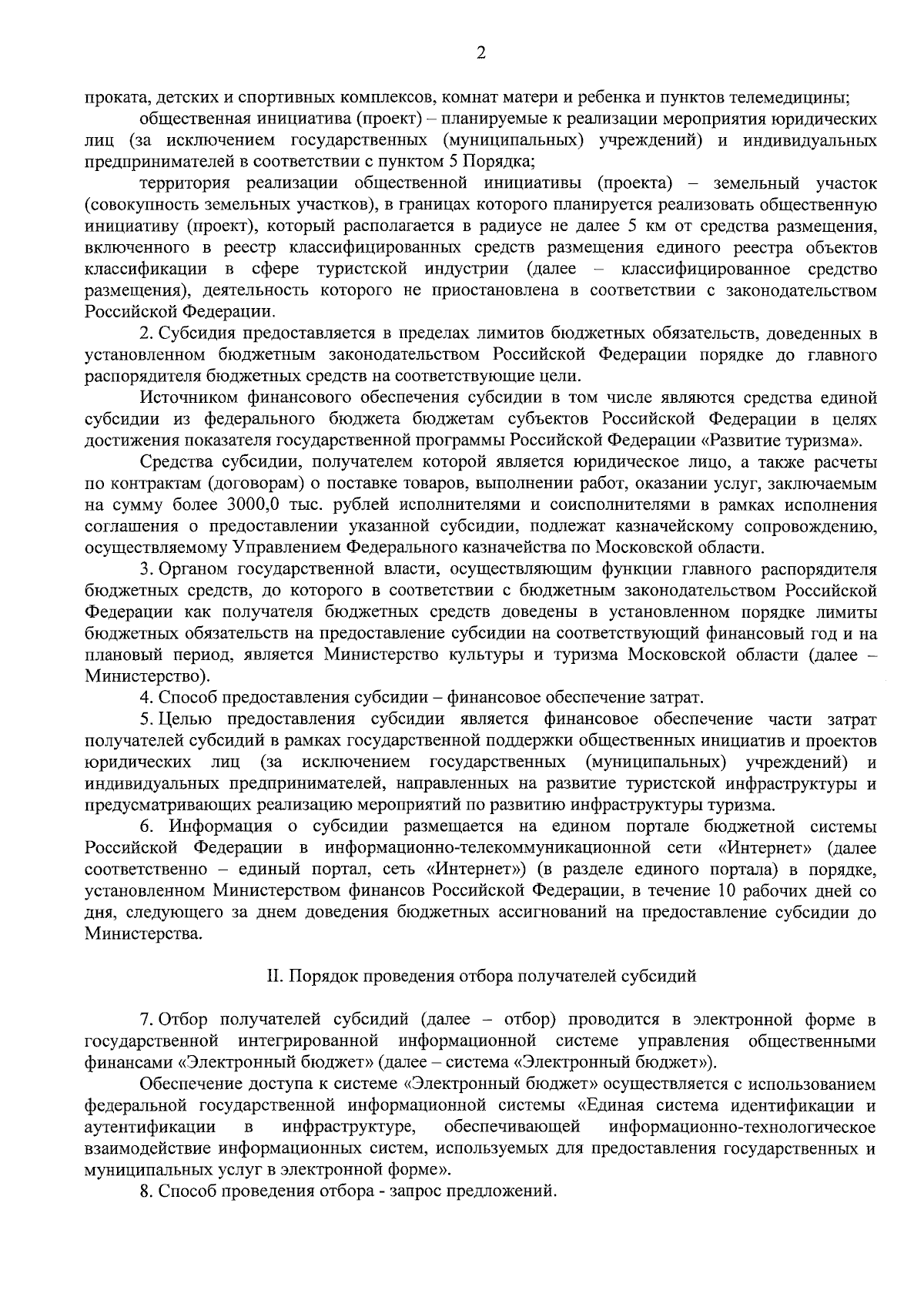 2

проката, детских и спортивных комплексов, комнат матери и ребенка и пунктов телемедицины;

общественная инициатива (проект) – планируемые к реализации мероприятия юридических лиц (за исключением государственных (муниципальных) учреждений) и индивидуальных предпринимателей в соответствии с пунктом 5 Порядка;

территория реализации общественной инициативы (проекта) – земельный участок (совокупность земельных участков), в границах которого планируется реализовать общественную инициативу (проект), который располагается в радиусе не далее 5 км от средства размещения, включенного в реестр классифицированных средств размещения единого реестра объектов классификации в сфере туристской индустрии (далее – классифицированное средство размещения), деятельность которого не приостановлена в соответствии с законодательством Российской Федерации.

2. Субсидия предоставляется в пределах лимитов бюджетных обязательств, доведенных в установленном бюджетным законодательством Российской Федерации порядке до главного распорядителя бюджетных средств на соответствующие цели.

Источником финансового обеспечения субсидии в том числе являются средства единой субсидии из федерального бюджета бюджетам субъектов Российской Федерации в целях достижения показателя государственной программы Российской Федерации «Развитие туризма».

Средства субсидии, получателем которой является юридическое лицо, а также расчеты по контрактам (договорам) о поставке товаров, выполнении работ, оказании услуг, заключаемым на сумму более 3000,0 тыс. рублей исполнителями и соисполнителями в рамках исполнения соглашения о предоставлении указанной субсидии, подлежат казначейскому сопровождению, осуществляемому Управлением Федерального казначейства по Московской области.

3. Органом государственной власти, осуществляющим функции главного распорядителя бюджетных средств, до которого в соответствии с бюджетным законодательством Российской Федерации как получателя бюджетных средств доведены в установленном порядке лимиты бюджетных обязательств на предоставление субсидии на соответствующий финансовый год и на плановый период, является Министерство культуры и туризма Московской области (далее – Министерство).

4. Способ предоставления субсидии – финансовое обеспечение затрат.

5. Целью предоставления субсидии является финансовое обеспечение части затрат получателей субсидий в рамках государственной поддержки общественных инициатив и проектов юридических лиц (за исключением государственных (муниципальных) учреждений) и индивидуальных предпринимателей, направленных на развитие туристской инфраструктуры и предусматривающих реализацию мероприятий по развитию инфраструктуры туризма.

6. Информация о субсидии размещается на едином портале бюджетной системы Российской Федерации в информационно-телекоммуникационной сети «Интернет» (далее соответственно – единый портал, сеть «Интернет») (в разделе единого портала) в порядке, установленном Министерством финансов Российской Федерации, в течение 10 рабочих дней со дня, следующего за днем доведения бюджетных ассигнований на предоставление субсидии до Министерства.

II. Порядок проведения отбора получателей субсидий

7. Отбор получателей субсидий (далее – отбор) проводится в электронной форме в государственной интегрированной информационной системе управления общественными финансами «Электронный бюджет» (далее – система «Электронный бюджет»).

Обеспечение доступа к системе «Электронный бюджет» осуществляется с использованием федеральной государственной информационной системы «Единая система идентификации и аутентификации в инфраструктуре, обеспечивающей информационно-технологическое взаимодействие информационных систем, используемых для предоставления государственных и муниципальных услуг в электронной форме».

8. Способ проведения отбора - запрос предложений.